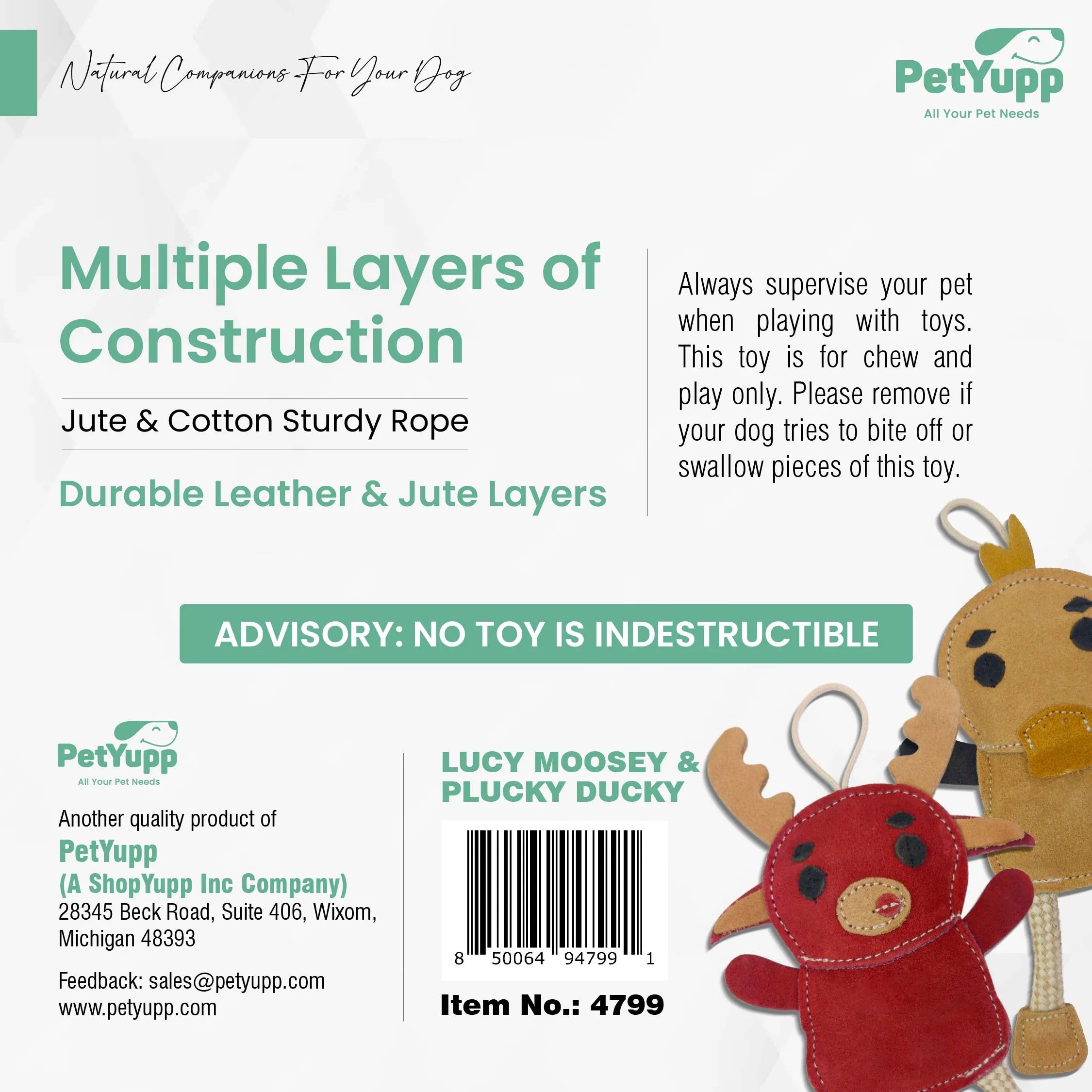 Natural Companions For Your Dog

PetYupp
All Your Pet Needs

Multiple Layers of Construction

Jute & Cotton Sturdy Rope

Durable Leather & Jute Layers

Always supervise your pet when playing with toys. This toy is for chew and play only. Please remove if your dog tries to bite off or swallow pieces of this toy.

ADVISORY: NO TOY IS INDESTRUCTIBLE

PetYupp
All Your Pet Needs

Another quality product of
PetYupp
(A ShopYupp Inc Company)
28345 Beck Road, Suite 406, Wixom, Michigan 48393

Feedback: sales@petyupp.com
www.petyupp.com

LUCY MOOSEY & PLUCKY DUCKY

8 50064 94799 1

Item No.: 4799